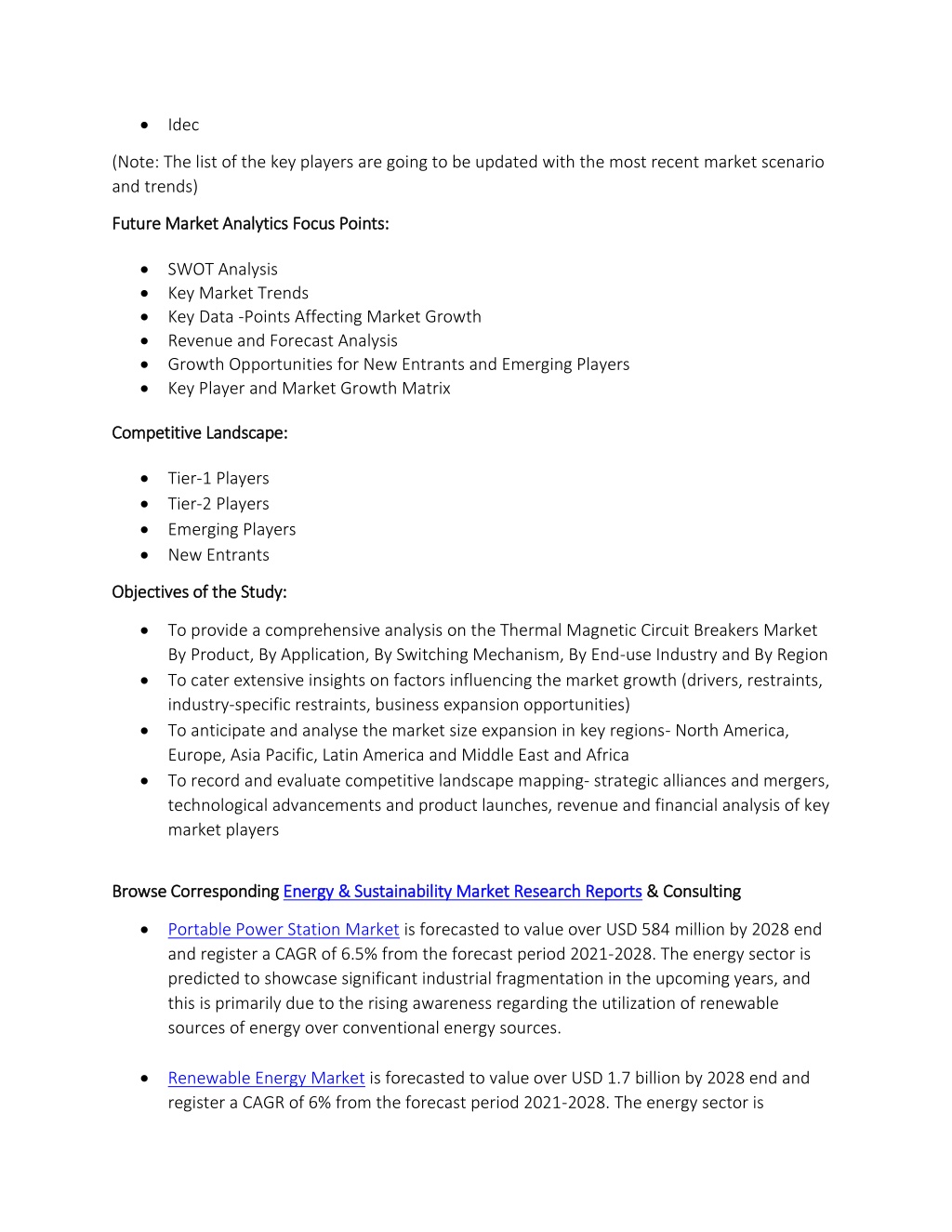 • Idec

(Note: The list of the key players are going to be updated with the most recent market scenario and trends)

Future Market Analytics Focus Points:

• SWOT Analysis
• Key Market Trends
• Key Data -Points Affecting Market Growth
• Revenue and Forecast Analysis
• Growth Opportunities for New Entrants and Emerging Players
• Key Player and Market Growth Matrix

Competitive Landscape:

• Tier-1 Players
• Tier-2 Players
• Emerging Players
• New Entrants

Objectives of the Study:

• To provide a comprehensive analysis on the Thermal Magnetic Circuit Breakers Market By Product, By Application, By Switching Mechanism, By End-use Industry and By Region
• To cater extensive insights on factors influencing the market growth (drivers, restraints, industry-specific restraints, business expansion opportunities)
• To anticipate and analyse the market size expansion in key regions- North America, Europe, Asia Pacific, Latin America and Middle East and Africa
• To record and evaluate competitive landscape mapping- strategic alliances and mergers, technological advancements and product launches, revenue and financial analysis of key market players

Browse Corresponding Energy & Sustainability Market Research Reports & Consulting

• Portable Power Station Market is forecasted to value over USD 584 million by 2028 end and register a CAGR of 6.5% from the forecast period 2021-2028. The energy sector is predicted to showcase significant industrial fragmentation in the upcoming years, and this is primarily due to the rising awareness regarding the utilization of renewable sources of energy over conventional energy sources.

• Renewable Energy Market is forecasted to value over USD 1.7 billion by 2028 end and register a CAGR of 6% from the forecast period 2021-2028. The energy sector is